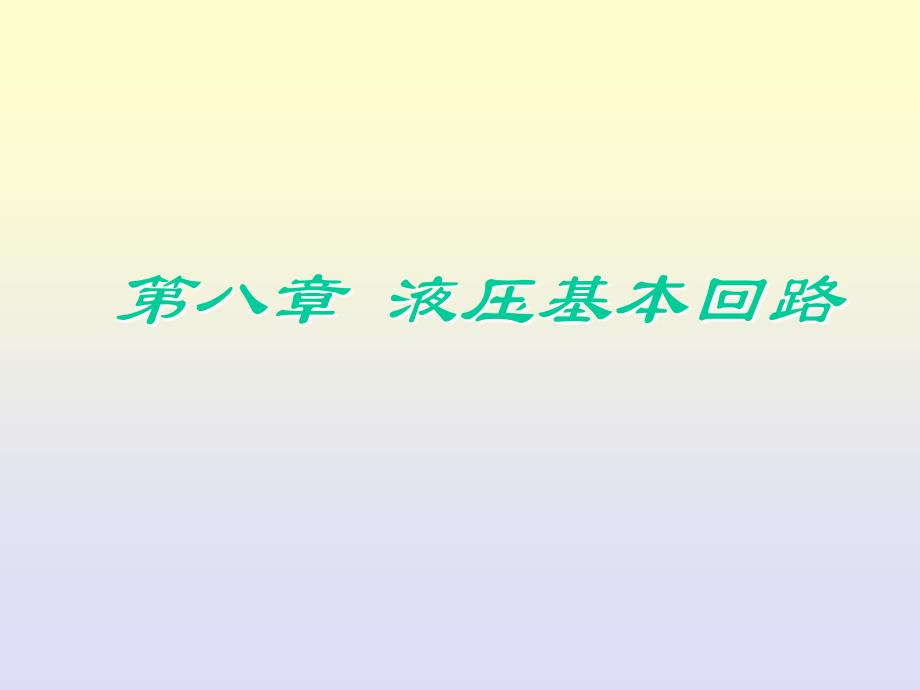 第八章 液压基本回路